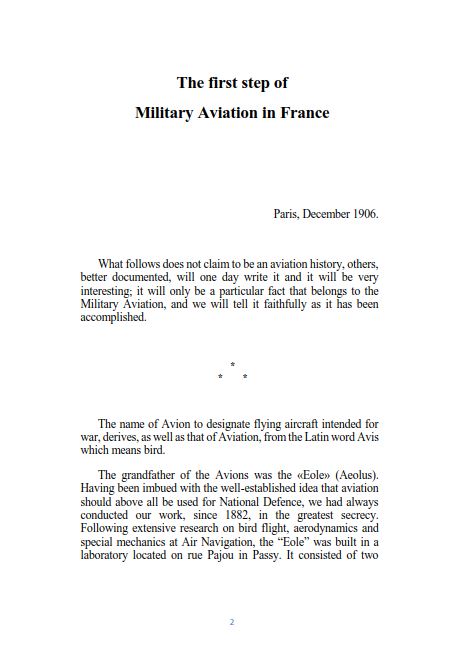 The first step of
Military Aviation in France

Paris, December 1906.

What follows does not claim to be an aviation history, others, better documented, will one day write it and it will be very interesting; it will only be a particular fact that belongs to the Military Aviation, and we will tell it faithfully as it has been accomplished.

*
* *

The name of Avion to designate flying aircraft intended for war, derives, as well as that of Aviation, from the Latin word Avis which means bird.

The grandfather of the Avions was the «Eole» (Aeolus). Having been imbued with the well-established idea that aviation should above all be used for National Defence, we had always conducted our work, since 1882, in the greatest secrecy. Following extensive research on bird flight, aerodynamics and special mechanics at Air Navigation, the “Eole” was built in a laboratory located on rue Pajou in Passy. It consisted of two

2